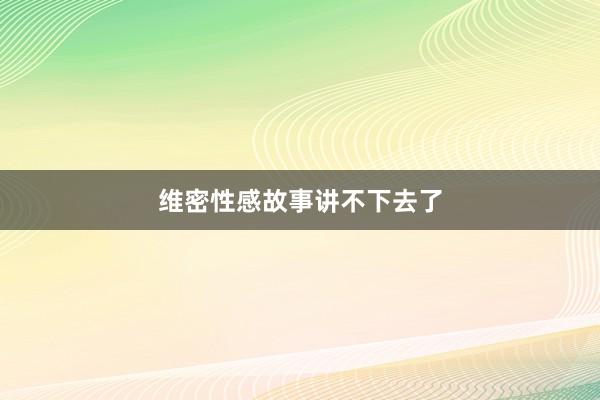 维密性感故事讲不下去了